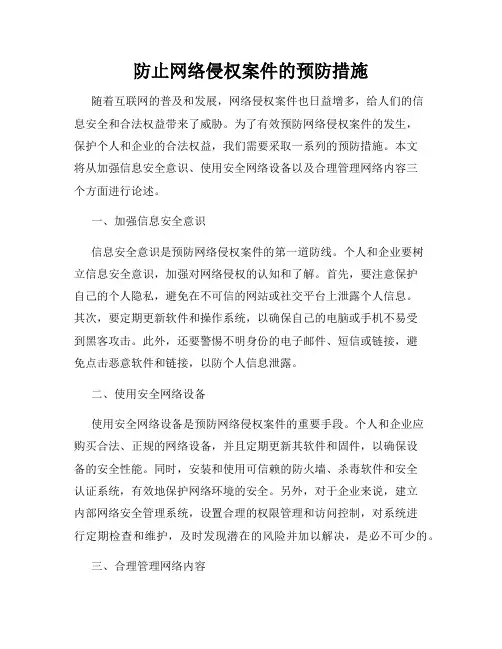 防止网络侵权案件的预防措施

随着互联网的普及和发展，网络侵权案件也日益增多，给人们的信息安全和合法权益带来了威胁。为了有效预防网络侵权案件的发生，保护个人和企业的合法权益，我们需要采取一系列的预防措施。本文将从加强信息安全意识、使用安全网络设备以及合理管理网络内容三个方面进行论述。

一、加强信息安全意识

信息安全意识是预防网络侵权案件的第一道防线。个人和企业要树立信息安全意识，加强对网络侵权的认知和了解。首先，要注意保护自己的个人隐私，避免在不可信的网站或社交平台上泄露个人信息。其次，要定期更新软件和操作系统，以确保自己的电脑或手机不易受到黑客攻击。此外，还要警惕不明身份的电子邮件、短信或链接，避免点击恶意软件和链接，以防个人信息泄露。

二、使用安全网络设备

使用安全网络设备是预防网络侵权案件的重要手段。个人和企业应购买合法、正规的网络设备，并且定期更新其软件和固件，以确保设备的安全性能。同时，安装和使用可信赖的防火墙、杀毒软件和安全认证系统，有效地保护网络环境的安全。另外，对于企业来说，建立内部网络安全管理系统，设置合理的权限管理和访问控制，对系统进行定期检查和维护，及时发现潜在的风险并加以解决，是必不可少的。

三、合理管理网络内容